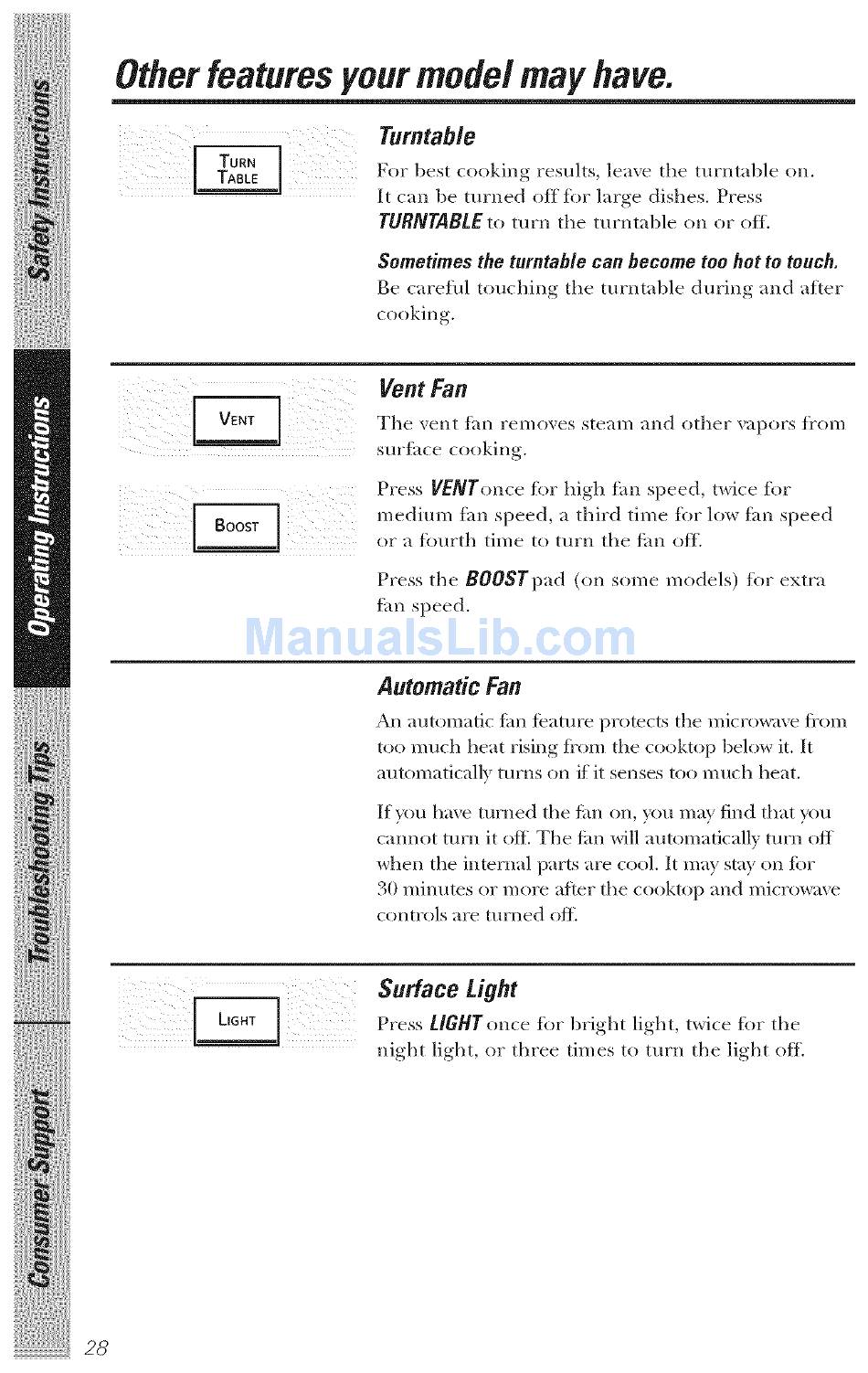 Safety Instructions

Operating Instructions

Troubleshooting Tips

Consumer Support

Other features your model may have.

TURN TABLE

Turntable

For best cooking results, leave the turntable on. It can be turned off for large dishes. Press TURNTABLE to turn the turntable on or off.

Sometimes the turntable can become too hot to touch. Be careful touching the turntable during and after cooking.

VENT

BOOST

Vent Fan

The vent fan removes steam and other vapors from surface cooking.

Press VENT once for high fan speed, twice for medium fan speed, a third time for low fan speed or a fourth time to turn the fan off.

Press the BOOST pad (on some models) for extra fan speed.

ManualsLib.com

Automatic Fan

An automatic fan feature protects the microwave from too much heat rising from the cooktop below it. It automatically turns on if it senses too much heat.

If you have turned the fan on, you may find that you cannot turn it off. The fan will automatically turn off when the internal parts are cool. It may stay on for 30 minutes or more after the cooktop and microwave controls are turned off.

LIGHT

Surface Light

Press LIGHT once for bright light, twice for the night light, or three times to turn the light off.

28